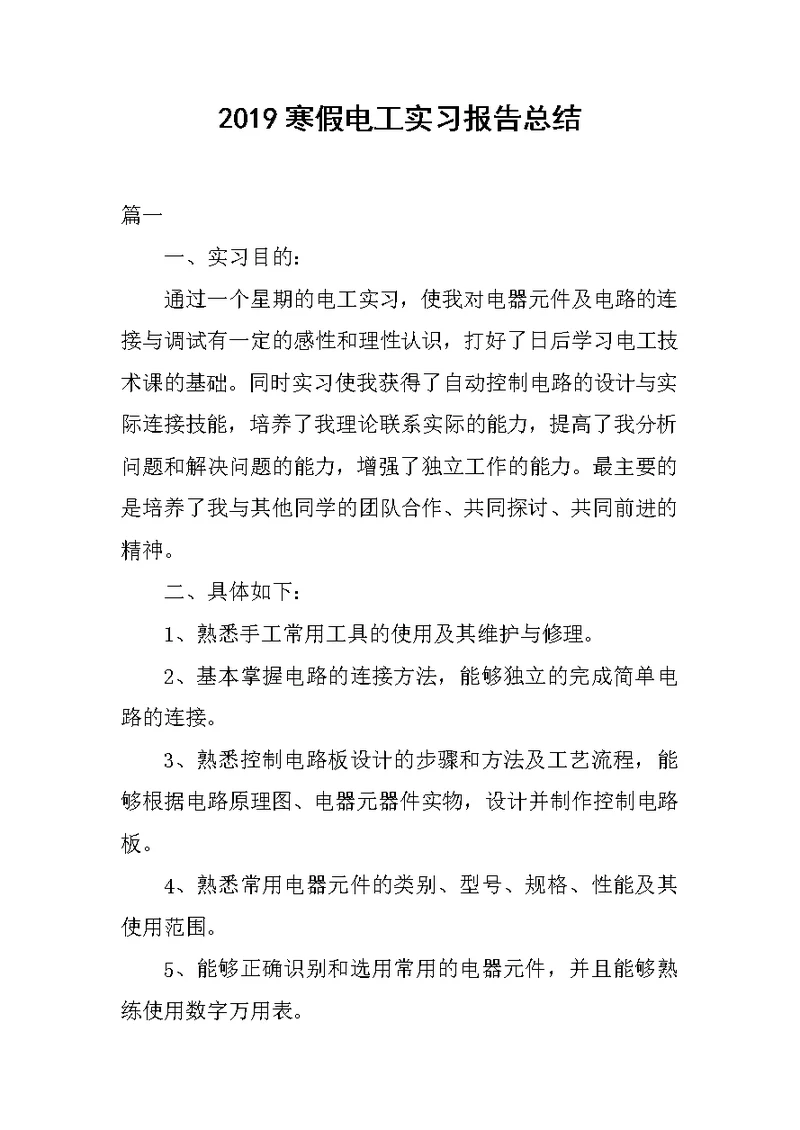 2019 寒假电工实习报告总结

篇一

一、实习目的：

通过一个星期的电工实习，使我对电器元件及电路的连接与调试有一定的感性和理性认识，打好了日后学习电工技术课的基础。同时实习使我获得了自动控制电路的设计与实际连接技能，培养了我理论联系实际的能力，提高了我分析问题和解决问题的能力，增强了独立工作的能力。最主要的是培养了我与其他同学的团队合作、共同探讨、共同前进的精神。

二、具体如下：

1、熟悉手工常用工具的使用及其维护与修理。

2、基本掌握电路的连接方法，能够独立的完成简单电路的连接。

3、熟悉控制电路板设计的步骤和方法及工艺流程，能够根据电路原理图、电器元器件实物，设计并制作控制电路板。

4、熟悉常用电器元件的类别、型号、规格、性能及其使用范围。

5、能够正确识别和选用常用的电器元件，并且能够熟练使用数字万用表。